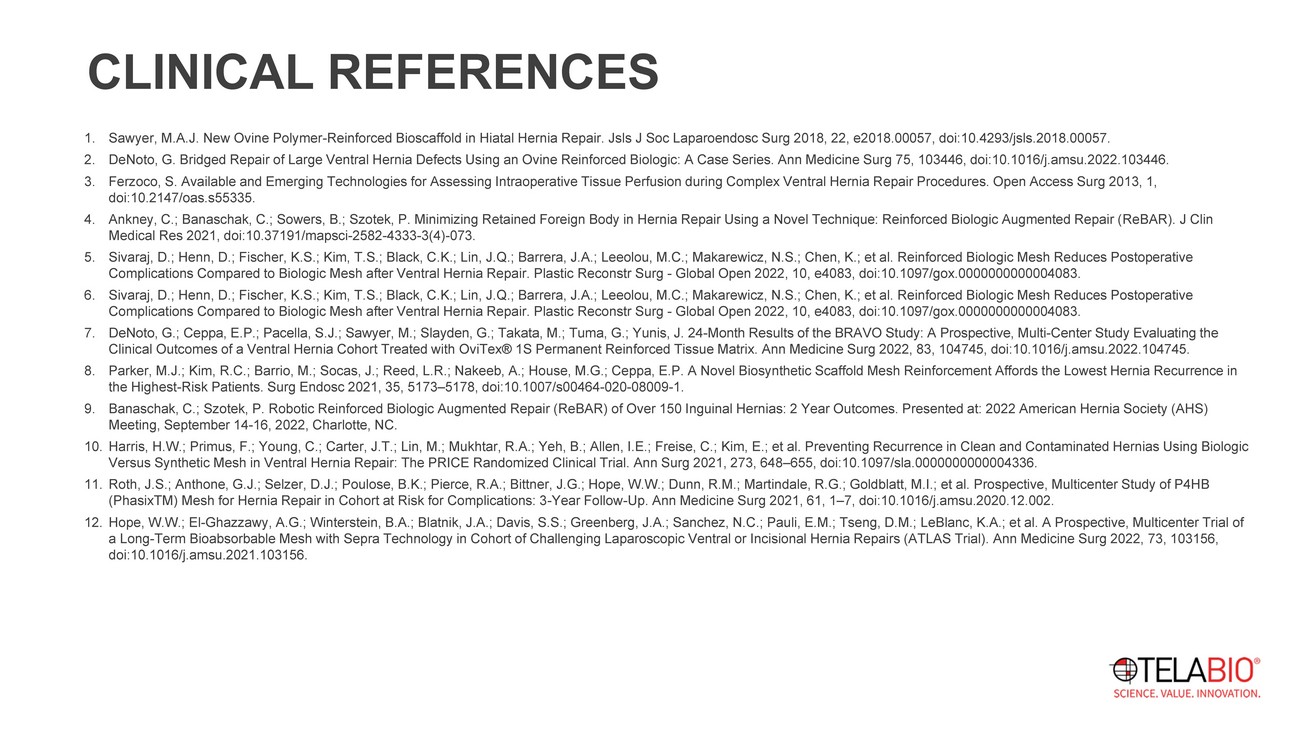 CLINICAL REFERENCES

1. Sawyer, M.A.J. New Ovine Polymer-Reinforced Bioscaffold in Hiatal Hernia Repair. Jsls J Soc Laparoendosc Surg 2018, 22, e2018.00057, doi:10.4293/jsls.2018.00057.
2. DeNoto, G. Bridged Repair of Large Ventral Hernia Defects Using an Ovine Reinforced Biologic: A Case Series. Ann Medicine Surg 75, 103446, doi:10.1016/j.amsu.2022.103446.
3. Ferzoco, S. Available and Emerging Technologies for Assessing Intraoperative Tissue Perfusion during Complex Ventral Hernia Repair Procedures. Open Access Surg 2013, 1, doi:10.2147/oas.s55335.
4. Ankney, C.; Banaschak, C.; Sowers, B.; Szotek, P. Minimizing Retained Foreign Body in Hernia Repair Using a Novel Technique: Reinforced Biologic Augmented Repair (ReBAR). J Clin Medical Res 2021, doi:10.37191/mapsci-2582-4333-3(4)-073.
5. Sivaraj, D.; Henn, D.; Fischer, K.S.; Kim, T.S.; Black, C.K.; Lin, J.Q.; Barrera, J.A.; Leeolou, M.C.; Makarewicz, N.S.; Chen, K.; et al. Reinforced Biologic Mesh Reduces Postoperative Complications Compared to Biologic Mesh after Ventral Hernia Repair. Plastic Reconstr Surg - Global Open 2022, 10, e4083, doi:10.1097/gox.0000000000004083.
6. Sivaraj, D.; Henn, D.; Fischer, K.S.; Kim, T.S.; Black, C.K.; Lin, J.Q.; Barrera, J.A.; Leeolou, M.C.; Makarewicz, N.S.; Chen, K.; et al. Reinforced Biologic Mesh Reduces Postoperative Complications Compared to Biologic Mesh after Ventral Hernia Repair. Plastic Reconstr Surg - Global Open 2022, 10, e4083, doi:10.1097/gox.0000000000004083.
7. DeNoto, G.; Ceppa, E.P.; Pacella, S.J.; Sawyer, M.; Slayden, G.; Takata, M.; Tuma, G.; Yunis, J. 24-Month Results of the BRAVO Study: A Prospective, Multi-Center Study Evaluating the Clinical Outcomes of a Ventral Hernia Cohort Treated with OviTex® 1S Permanent Reinforced Tissue Matrix. Ann Medicine Surg 2022, 83, 104745, doi:10.1016/j.amsu.2022.104745.
8. Parker, M.J.; Kim, R.C.; Barrio, M.; Socas, J.; Reed, L.R.; Nakeeb, A.; House, M.G.; Ceppa, E.P. A Novel Biosynthetic Scaffold Mesh Reinforcement Affords the Lowest Hernia Recurrence in the Highest-Risk Patients. Surg Endosc 2021, 35, 5173–5178, doi:10.1007/s00464-020-08009-1.
9. Banaschak, C.; Szotek, P. Robotic Reinforced Biologic Augmented Repair (ReBAR) of Over 150 Inguinal Hernias: 2 Year Outcomes. Presented at: 2022 American Hernia Society (AHS) Meeting, September 14-16, 2022, Charlotte, NC.
10. Harris, H.W.; Primus, F.; Young, C.; Carter, J.T.; Lin, M.; Mukhtar, R.A.; Yeh, B.; Allen, I.E.; Freise, C.; Kim, E.; et al. Preventing Recurrence in Clean and Contaminated Hernias Using Biologic Versus Synthetic Mesh in Ventral Hernia Repair: The PRICE Randomized Clinical Trial. Ann Surg 2021, 273, 648–655, doi:10.1097/sla.0000000000004336.
11. Roth, J.S.; Anthone, G.J.; Selzer, D.J.; Poulose, B.K.; Pierce, R.A.; Bittner, J.G.; Hope, W.W.; Dunn, R.M.; Martindale, R.G.; Goldblatt, M.I.; et al. Prospective, Multicenter Study of P4HB (PhasixTM) Mesh for Hernia Repair in Cohort at Risk for Complications: 3-Year Follow-Up. Ann Medicine Surg 2021, 61, 1–7, doi:10.1016/j.amsu.2020.12.002.
12. Hope, W.W.; El-Ghazzawy, A.G.; Winterstein, B.A.; Blatnik, J.A.; Davis, S.S.; Greenberg, J.A.; Sanchez, N.C.; Pauli, E.M.; Tseng, D.M.; LeBlanc, K.A.; et al. A Prospective, Multicenter Trial of a Long-Term Bioabsorbable Mesh with Sepra Technology in Cohort of Challenging Laparoscopic Ventral or Incisional Hernia Repairs (ATLAS Trial). Ann Medicine Surg 2022, 73, 103156, doi:10.1016/j.amsu.2021.103156.

TELABIO®
SCIENCE. VALUE. INNOVATION.